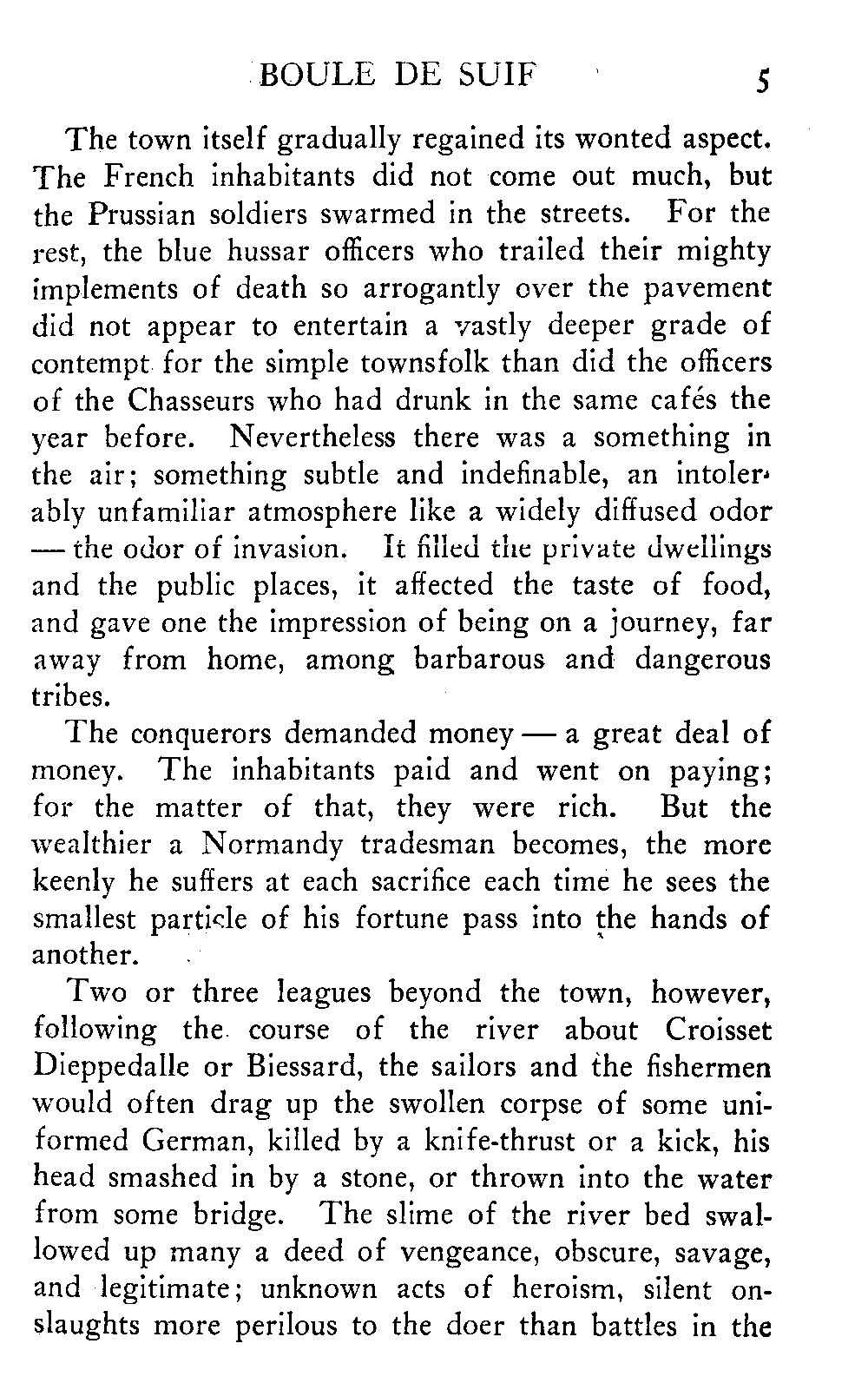 BOULE DE SUIF 5

The town itself gradually regained its wonted aspect. The French inhabitants did not come out much, but the Prussian soldiers swarmed in the streets. For the rest, the blue hussar officers who trailed their mighty implements of death so arrogantly over the pavement did not appear to entertain a vastly deeper grade of contempt for the simple townsfolk than did the officers of the Chasseurs who had drunk in the same cafés the year before. Nevertheless there was a something in the air; something subtle and indefinable, an intolerably unfamiliar atmosphere like a widely diffused odor — the odor of invasion. It filled the private dwellings and the public places, it affected the taste of food, and gave one the impression of being on a journey, far away from home, among barbarous and dangerous tribes.

The conquerors demanded money — a great deal of money. The inhabitants paid and went on paying; for the matter of that, they were rich. But the wealthier a Normandy tradesman becomes, the more keenly he suffers at each sacrifice each time he sees the smallest particle of his fortune pass into the hands of another.

Two or three leagues beyond the town, however, following the course of the river about Croisset Dieppedalle or Biessard, the sailors and the fishermen would often drag up the swollen corpse of some uniformed German, killed by a knife-thrust or a kick, his head smashed in by a stone, or thrown into the water from some bridge. The slime of the river bed swallowed up many a deed of vengeance, obscure, savage, and legitimate; unknown acts of heroism, silent onslaughts more perilous to the doer than battles in the